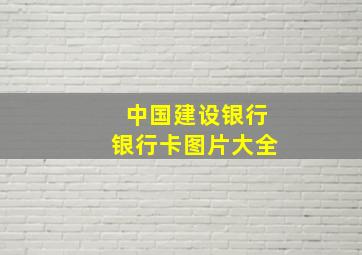 中国建设银行
银行卡图片大全